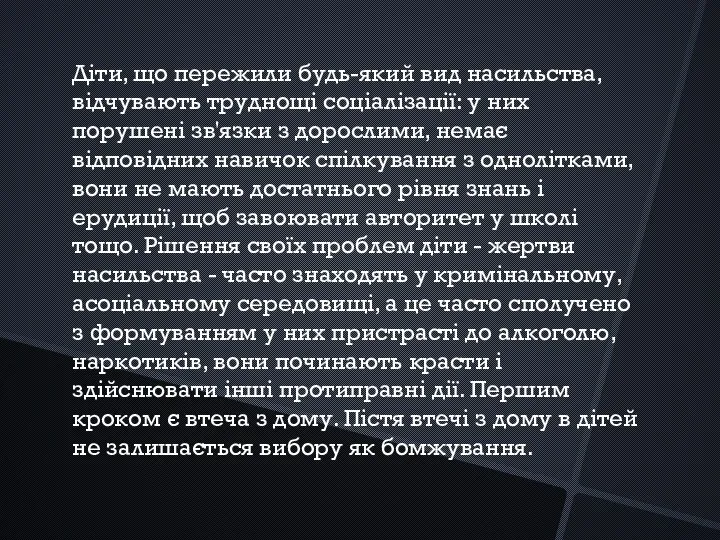 Діти, що пережили будь-який вид насильства, відчувають труднощі соціалізації: у них порушені зв'язки з дорослими, немає відповідних навичок спілкування з однолітками, вони не мають достатнього рівня знань і ерудиції, щоб завоювати авторитет у школі тощо. Рішення своїх проблем діти - жертви насильства - часто знаходять у кримінальному, асоціальному середовищі, а це часто сполучено з формуванням у них пристрасті до алкоголю, наркотиків, вони починають красти і здійснювати інші протиправні дії. Першим кроком є втеча з дому. Пістя втечі з дому в дітей не залишається вибору як бомжування.